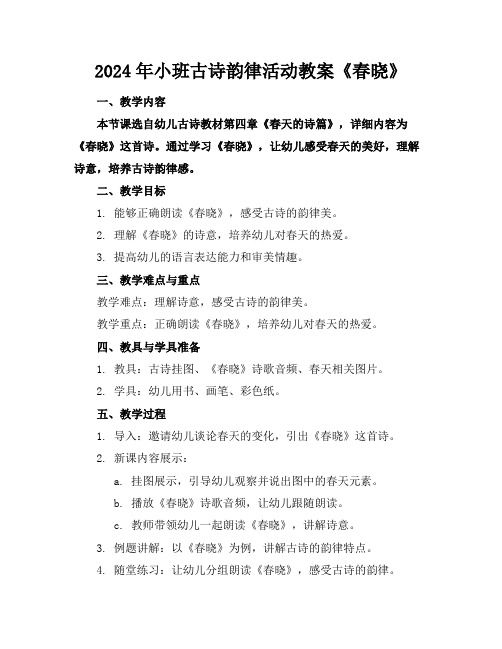 2024年小班古诗韵律活动教案《春晓》

一、教学内容

本节课选自幼儿古诗教材第四章《春天的诗篇》，详细内容为《春晓》这首诗。通过学习《春晓》，让幼儿感受春天的美好，理解诗意，培养古诗韵律感。

二、教学目标

1. 能够正确朗读《春晓》，感受古诗的韵律美。

2. 理解《春晓》的诗意，培养幼儿对春天的热爱。

3. 提高幼儿的语言表达能力和审美情趣。

三、教学难点与重点

教学难点：理解诗意，感受古诗的韵律美。

教学重点：正确朗读《春晓》，培养幼儿对春天的热爱。

四、教具与学具准备

1. 教具：古诗挂图、《春晓》诗歌音频、春天相关图片。

2. 学具：幼儿用书、画笔、彩色纸。

五、教学过程

1. 导入：邀请幼儿谈论春天的变化，引出《春晓》这首诗。

2. 新课内容展示：

a. 挂图展示，引导幼儿观察并说出图中的春天元素。

b. 播放《春晓》诗歌音频，让幼儿跟随朗读。

c. 教师带领幼儿一起朗读《春晓》，讲解诗意。

3. 例题讲解：以《春晓》为例，讲解古诗的韵律特点。

4. 随堂练习：让幼儿分组朗读《春晓》，感受古诗的韵律。